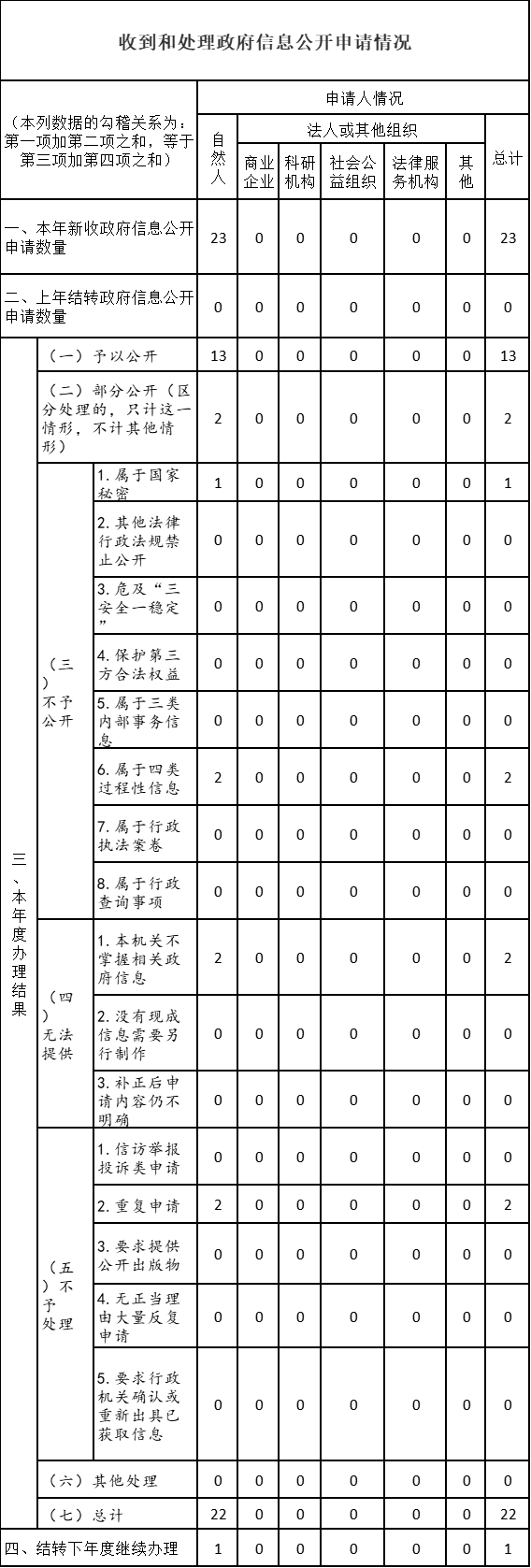 收到和处理政府信息公开申请情况

| （本列数据的勾稽关系为：第一项加第二项之和，等于第三项加第四项之和） | | | 申请人情况 | | | | | | |
|---|---|---|---|---|---|---|---|---|---|
| | | | 自然人 | 法人或其他组织 | | | | | 总计 |
| | | | | 商业企业 | 科研机构 | 社会公益组织 | 法律服务机构 | 其他 | |
| 一、本年新收政府信息公开申请数量 | | | 23 | 0 | 0 | 0 | 0 | 0 | 23 |
| 二、上年结转政府信息公开申请数量 | | | 0 | 0 | 0 | 0 | 0 | 0 | 0 |
| 三、本年度办理结果 | （一）予以公开 | | 13 | 0 | 0 | 0 | 0 | 0 | 13 |
| | （二）部分公开（区分处理的，只计这一情形，不计其他情形） | | 2 | 0 | 0 | 0 | 0 | 0 | 2 |
| | （三）不予公开 | 1.属于国家秘密 | 1 | 0 | 0 | 0 | 0 | 0 | 1 |
| | | 2.其他法律行政法规禁止公开 | 0 | 0 | 0 | 0 | 0 | 0 | 0 |
| | | 3.危及“三安全一稳定” | 0 | 0 | 0 | 0 | 0 | 0 | 0 |
| | | 4.保护第三方合法权益 | 0 | 0 | 0 | 0 | 0 | 0 | 0 |
| | | 5.属于三类内部事务信息 | 0 | 0 | 0 | 0 | 0 | 0 | 0 |
| | | 6.属于四类过程性信息 | 2 | 0 | 0 | 0 | 0 | 0 | 2 |
| | | 7.属于行政执法案卷 | 0 | 0 | 0 | 0 | 0 | 0 | 0 |
| | | 8.属于行政查询事项 | 0 | 0 | 0 | 0 | 0 | 0 | 0 |
| | （四）无法提供 | 1.本机关不掌握相关政府信息 | 2 | 0 | 0 | 0 | 0 | 0 | 2 |
| | | 2.没有现成信息需要另行制作 | 0 | 0 | 0 | 0 | 0 | 0 | 0 |
| | | 3.补正后申请内容仍不明确 | 0 | 0 | 0 | 0 | 0 | 0 | 0 |
| | （五）不予处理 | 1.信访举报投诉类申请 | 0 | 0 | 0 | 0 | 0 | 0 | 0 |
| | | 2.重复申请 | 2 | 0 | 0 | 0 | 0 | 0 | 2 |
| | | 3.要求提供公开出版物 | 0 | 0 | 0 | 0 | 0 | 0 | 0 |
| | | 4.无正当理由大量反复申请 | 0 | 0 | 0 | 0 | 0 | 0 | 0 |
| | | 5.要求行政机关确认或重新出具已获取信息 | 0 | 0 | 0 | 0 | 0 | 0 | 0 |
| | （六）其他处理 | | 0 | 0 | 0 | 0 | 0 | 0 | 0 |
| | （七）总计 | | 22 | 0 | 0 | 0 | 0 | 0 | 22 |
| 四、结转下年度继续办理 | | | 1 | 0 | 0 | 0 | 0 | 0 | 1 |